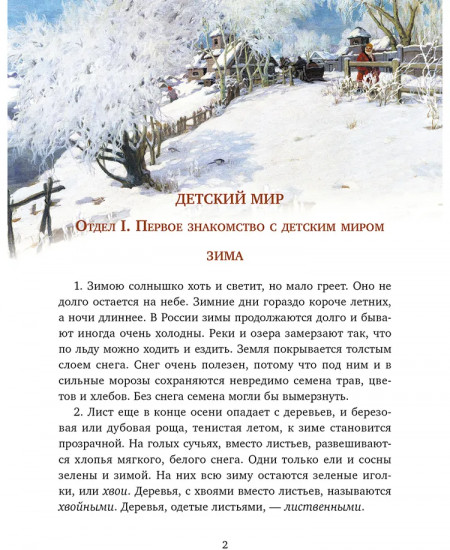 ДЕТСКИЙ МИР

Отдел I. Первое знакомство с детским миром

ЗИМА

1. Зимою солнышко хоть и светит, но мало греет. Оно не долго остается на небе. Зимние дни гораздо короче летних, а ночи длиннее. В России зимы продолжаются долго и бывают иногда очень холодны. Реки и озера замерзают так, что по льду можно ходить и ездить. Земля покрывается толстым слоем снега. Снег очень полезен, потому что под ним и в сильные морозы сохраняются невредимо семена трав, цветов и хлебов. Без снега семена могли бы вымерзнуть.

2. Лист еще в конце осени опадает с деревьев, и березовая или дубовая роща, тенистая летом, к зиме становится прозрачной. На голых сучьях, вместо листьев, развешиваются хлопья мягкого, белого снега. Одни только ели и сосны зелены и зимой. На них всю зиму остаются зеленые иголки, или хвои. Деревья, с хвоями вместо листьев, называются хвойными. Деревья, одетые листьями, — лиственными.

2